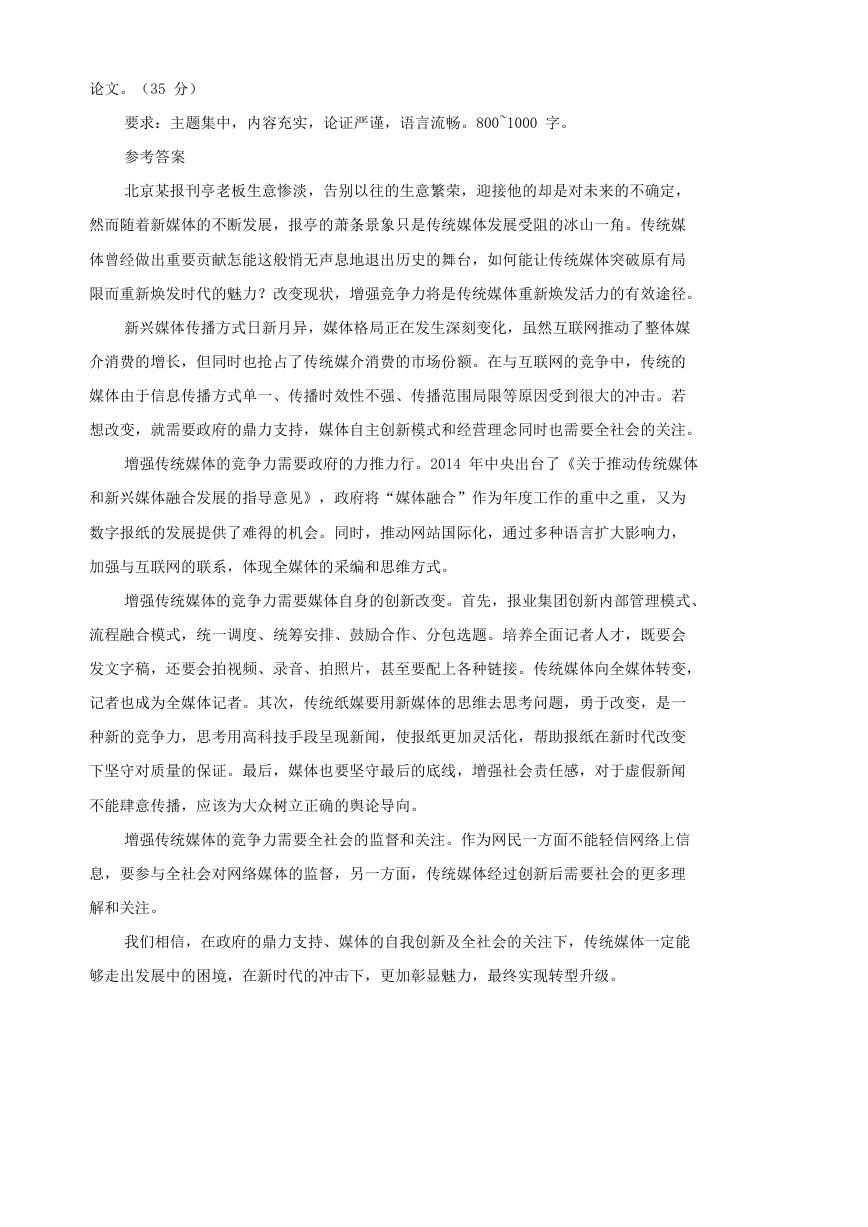 论文。（35 分）

要求：主题集中，内容充实，论证严谨，语言流畅。800~1000 字。

参考答案

北京某报刊亭老板生意惨淡，告别以往的生意繁荣，迎接他的却是对未来的不确定，然而随着新媒体的不断发展，报亭的萧条景象只是传统媒体发展受阻的冰山一角。传统媒体曾经做出重要贡献怎能这般悄无声息地退出历史的舞台，如何能让传统媒体突破原有局限而重新焕发时代的魅力？改变现状，增强竞争力将是传统媒体重新焕发活力的有效途径。

新兴媒体传播方式日新月异，媒体格局正在发生深刻变化，虽然互联网推动了整体媒介消费的增长，但同时也抢占了传统媒介消费的市场份额。在与互联网的竞争中，传统的媒体由于信息传播方式单一、传播时效性不强、传播范围局限等原因受到很大的冲击。若想改变，就需要政府的鼎力支持，媒体自主创新模式和经营理念同时也需要全社会的关注。

增强传统媒体的竞争力需要政府的力推力行。2014 年中央出台了《关于推动传统媒体和新兴媒体融合发展的指导意见》，政府将“媒体融合”作为年度工作的重中之重，又为数字报纸的发展提供了难得的机会。同时，推动网站国际化，通过多种语言扩大影响力，加强与互联网的联系，体现全媒体的采编和思维方式。

增强传统媒体的竞争力需要媒体自身的创新改变。首先，报业集团创新内部管理模式、流程融合模式，统一调度、统筹安排、鼓励合作、分包选题。培养全面记者人才，既要会发文字稿，还要会拍视频、录音、拍照片，甚至要配上各种链接。传统媒体向全媒体转变，记者也成为全媒体记者。其次，传统纸媒要用新媒体的思维去思考问题，勇于改变，是一种新的竞争力，思考用高科技手段呈现新闻，使报纸更加灵活化，帮助报纸在新时代改变下坚守对质量的保证。最后，媒体也要坚守最后的底线，增强社会责任感，对于虚假新闻不能肆意传播，应该为大众树立正确的舆论导向。

增强传统媒体的竞争力需要全社会的监督和关注。作为网民一方面不能轻信网络上信息，要参与全社会对网络媒体的监督，另一方面，传统媒体经过创新后需要社会的更多理解和关注。

我们相信，在政府的鼎力支持、媒体的自我创新及全社会的关注下，传统媒体一定能够走出发展中的困境，在新时代的冲击下，更加彰显魅力，最终实现转型升级。